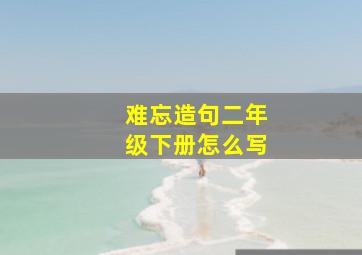 难忘造句二年级下册怎么写